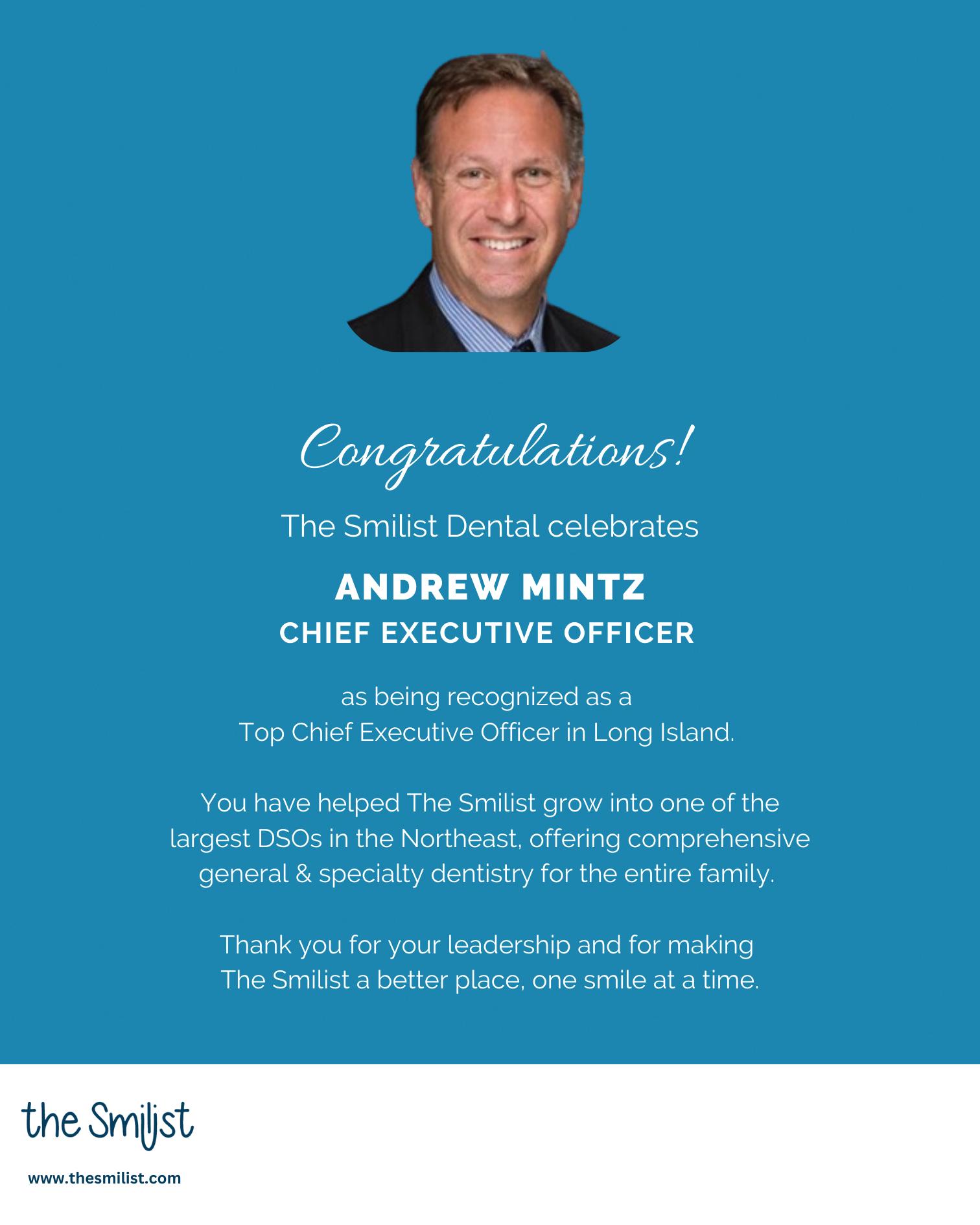 Congratulations!

The Smilist Dental celebrates

ANDREW MINTZ
CHIEF EXECUTIVE OFFICER

as being recognized as a Top Chief Executive Officer in Long Island.

You have helped The Smilist grow into one of the largest DSOs in the Northeast, offering comprehensive general & specialty dentistry for the entire family.

Thank you for your leadership and for making The Smilist a better place, one smile at a time.

the Smilist

www.thesmilist.com